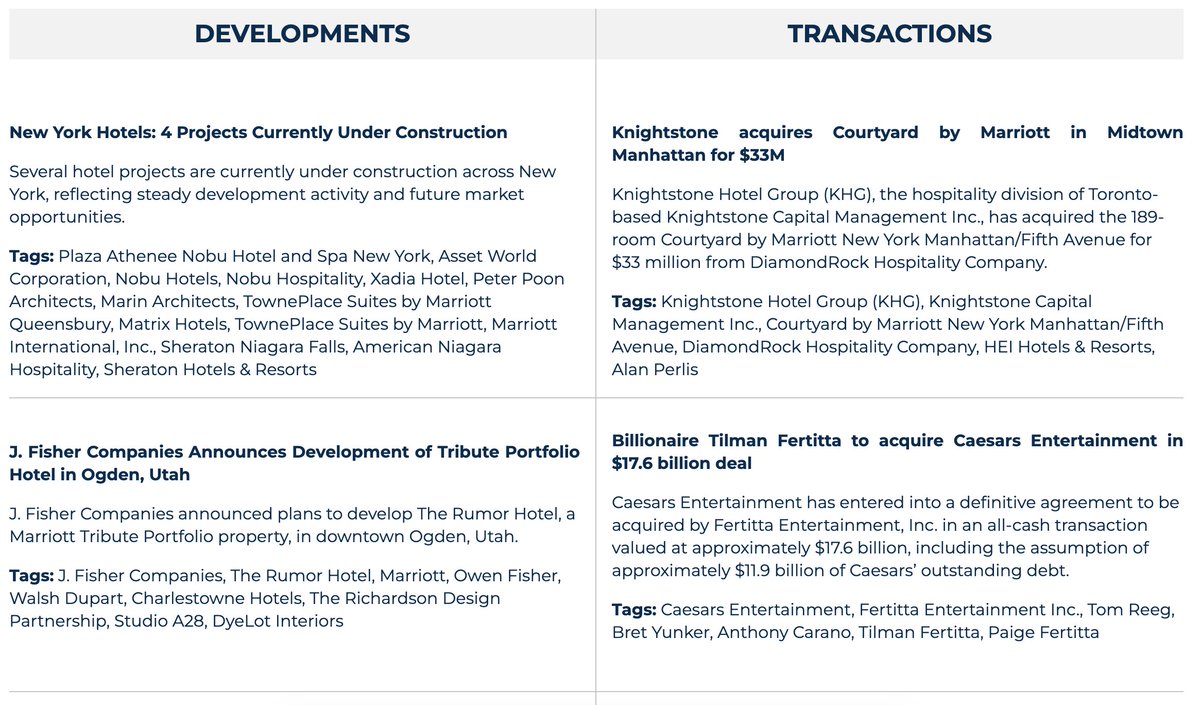 DEVELOPMENTS

New York Hotels: 4 Projects Currently Under Construction

Several hotel projects are currently under construction across New York, reflecting steady development activity and future market opportunities.

Tags: Plaza Athenee Nobu Hotel and Spa New York, Asset World Corporation, Nobu Hotels, Nobu Hospitality, Xadia Hotel, Peter Poon Architects, Marin Architects, TownePlace Suites by Marriott Queensbury, Matrix Hotels, TownePlace Suites by Marriott, Marriott International, Inc., Sheraton Niagara Falls, American Niagara Hospitality, Sheraton Hotels & Resorts

J. Fisher Companies Announces Development of Tribute Portfolio Hotel in Ogden, Utah

J. Fisher Companies announced plans to develop The Rumor Hotel, a Marriott Tribute Portfolio property, in downtown Ogden, Utah.

Tags: J. Fisher Companies, The Rumor Hotel, Marriott, Owen Fisher, Walsh Dupart, Charlestowne Hotels, The Richardson Design Partnership, Studio A28, DyeLot Interiors

TRANSACTIONS

Knightstone acquires Courtyard by Marriott in Midtown Manhattan for $33M

Knightstone Hotel Group (KHG), the hospitality division of Toronto-based Knightstone Capital Management Inc., has acquired the 189-room Courtyard by Marriott New York Manhattan/Fifth Avenue for $33 million from DiamondRock Hospitality Company.

Tags: Knightstone Hotel Group (KHG), Knightstone Capital Management Inc., Courtyard by Marriott New York Manhattan/Fifth Avenue, DiamondRock Hospitality Company, HEI Hotels & Resorts, Alan Perlis

Billionaire Tilman Fertitta to acquire Caesars Entertainment in $17.6 billion deal

Caesars Entertainment has entered into a definitive agreement to be acquired by Fertitta Entertainment, Inc. in an all-cash transaction valued at approximately $17.6 billion, including the assumption of approximately $11.9 billion of Caesars' outstanding debt.

Tags: Caesars Entertainment, Fertitta Entertainment Inc., Tom Reeg, Bret Yunker, Anthony Carano, Tilman Fertitta, Paige Fertitta